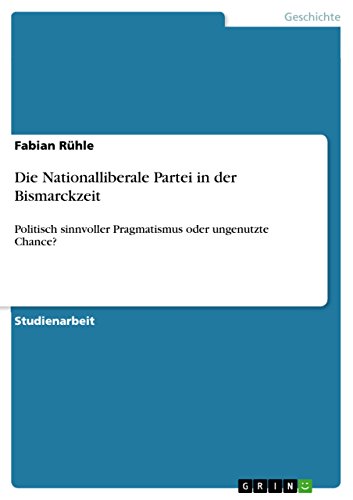 Geschichte

Fabian Rühle

Die Nationalliberale Partei in der Bismarckzeit

Politisch sinnvoller Pragmatismus oder ungenutzte Chance?

Studienarbeit

GRIN